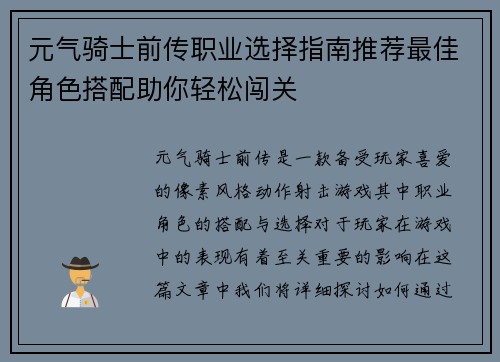 元气骑士前传职业选择指南推荐最佳角色搭配助你轻松闯关

元气骑士前传是一款备受玩家喜爱的像素风格动作射击游戏其中职业角色的搭配与选择对于玩家在游戏中的表现有着至关重要的影响在这篇文章中我们将详细探讨如何通过